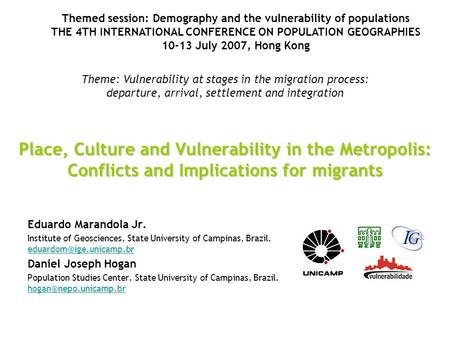 Themed session: Demography and the vulnerability of populations
THE 4TH INTERNATIONAL CONFERENCE ON POPULATION GEOGRAPHIES
10-13 July 2007, Hong Kong

Theme: Vulnerability at stages in the migration process: departure, arrival, settlement and integration

Place, Culture and Vulnerability in the Metropolis: Conflicts and Implications for migrants

Eduardo Marandola Jr.
Institute of Geosciences, State University of Campinas, Brazil.
eduardom@ige.unicamp.br

Daniel Joseph Hogan
Population Studies Center, State University of Campinas, Brazil.
hogan@nepo.unicamp.br

UNICAMP

IG

vulnerabilidade